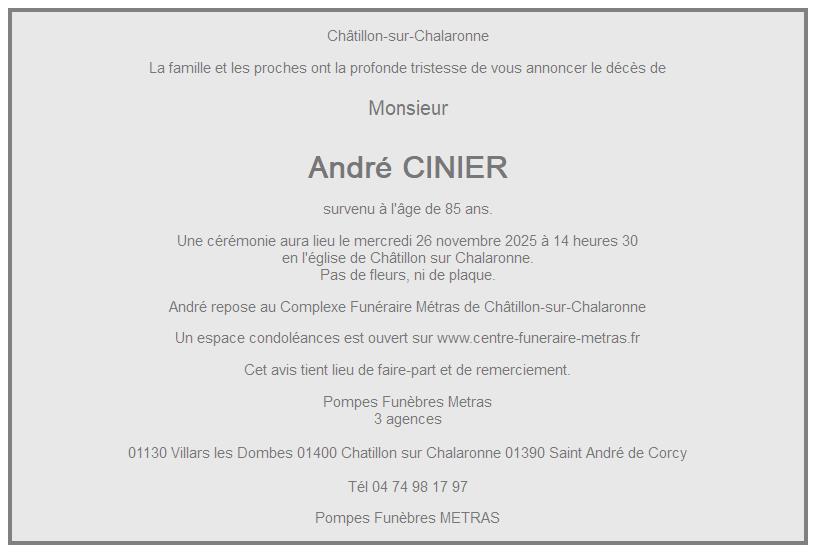 Châtillon-sur-Chalaronne

La famille et les proches ont la profonde tristesse de vous annoncer le décès de

Monsieur

André CINIER

survenu à l'âge de 85 ans.

Une cérémonie aura lieu le mercredi 26 novembre 2025 à 14 heures 30
en l'église de Châtillon sur Chalaronne.
Pas de fleurs, ni de plaque.

André repose au Complexe Funéraire Métras de Châtillon-sur-Chalaronne

Un espace condoléances est ouvert sur www.centre-funeraire-metras.fr

Cet avis tient lieu de faire-part et de remerciement.

Pompes Funèbres Metras
3 agences

01130 Villars les Dombes 01400 Chatillon sur Chalaronne 01390 Saint André de Corcy

Tél 04 74 98 17 97

Pompes Funèbres METRAS